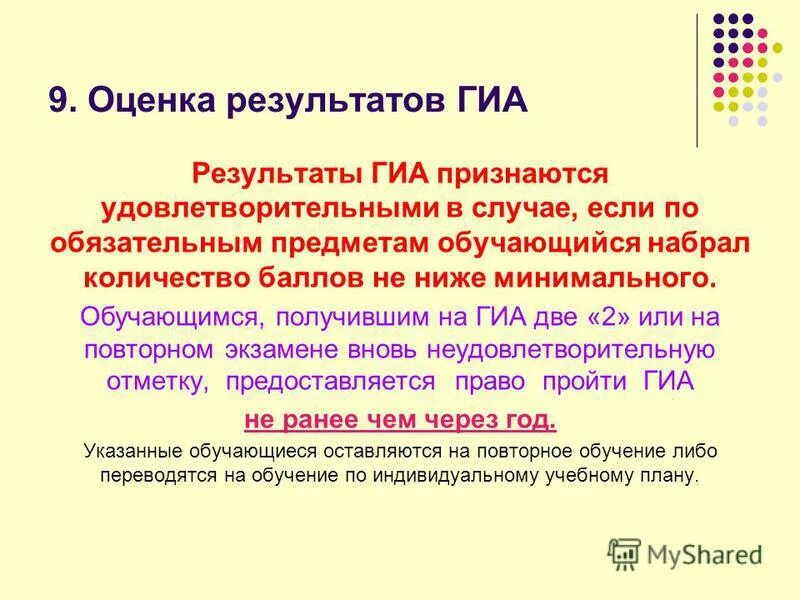 9. Оценка результатов ГИА

Результаты ГИА признаются удовлетворительными в случае, если по обязательным предметам обучающийся набрал количество баллов не ниже минимального.

Обучающимся, получившим на ГИА две «2» или на повторном экзамене вновь неудовлетворительную отметку, предоставляется право пройти ГИА

не ранее чем через год.

Указанные обучающиеся оставляются на повторное обучение либо переводятся на обучение по индивидуальному учебному плану.

MyShared